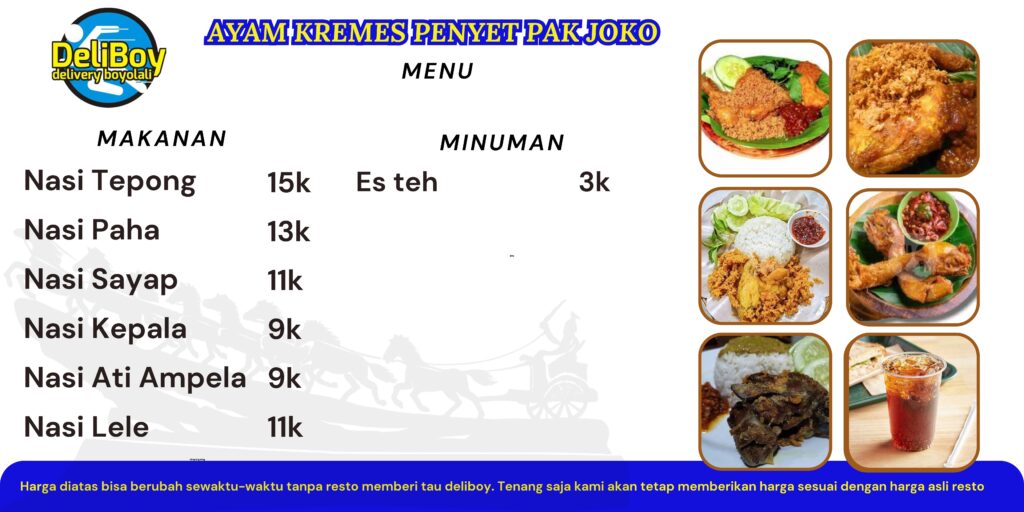 DeliBoy
delivery boyolali

AYAM KREMES PENYET PAK JOKO

MENU

MAKANAN

Nasi Tepong 15k

Nasi Paha 13k

Nasi Sayap 11k

Nasi Kepala 9k

Nasi Ati Ampela 9k

Nasi Lele 11k

MINUMAN

Es teh 3k

Harga diatas bisa berubah sewaktu-waktu tanpa resto memberi tau deliboy. Tenang saja kami akan tetap memberikan harga sesuai dengan harga asli resto